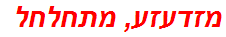 מזדעזע, מתחלחל